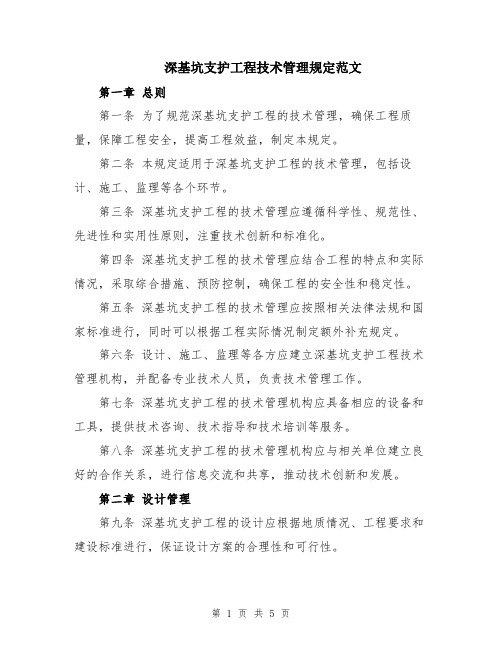 深基坑支护工程技术管理规定范文

第一章 总则

第一条 为了规范深基坑支护工程的技术管理，确保工程质量，保障工程安全，提高工程效益，制定本规定。

第二条 本规定适用于深基坑支护工程的技术管理，包括设计、施工、监理等各个环节。

第三条 深基坑支护工程的技术管理应遵循科学性、规范性、先进性和实用性原则，注重技术创新和标准化。

第四条 深基坑支护工程的技术管理应结合工程的特点和实际情况，采取综合措施、预防控制，确保工程的安全性和稳定性。

第五条 深基坑支护工程的技术管理应按照相关法律法规和国家标准进行，同时可以根据工程实际情况制定额外补充规定。

第六条 设计、施工、监理等各方应建立深基坑支护工程技术管理机构，并配备专业技术人员，负责技术管理工作。

第七条 深基坑支护工程的技术管理机构应具备相应的设备和工具，提供技术咨询、技术指导和技术培训等服务。

第八条 深基坑支护工程的技术管理机构应与相关单位建立良好的合作关系，进行信息交流和共享，推动技术创新和发展。

第二章 设计管理

第九条 深基坑支护工程的设计应根据地质情况、工程要求和建设标准进行，保证设计方案的合理性和可行性。

第 1 页 共 5 页